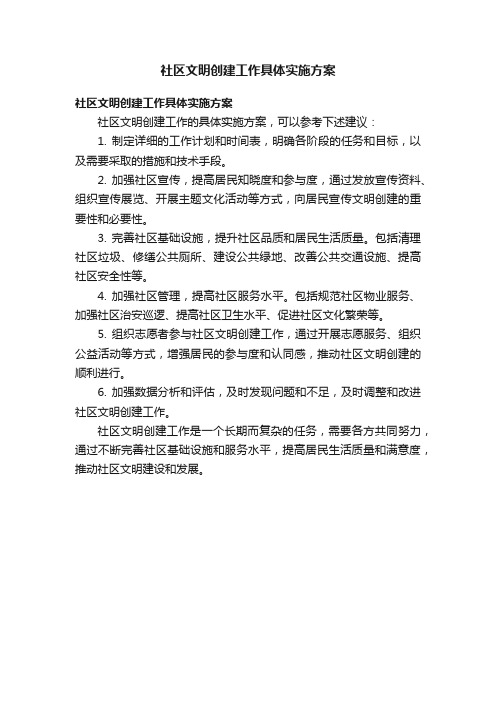 社区文明创建工作具体实施方案

社区文明创建工作具体实施方案

社区文明创建工作的具体实施方案，可以参考下述建议：

1. 制定详细的工作计划和时间表，明确各阶段的任务和目标，以及需要采取的措施和技术手段。

2. 加强社区宣传，提高居民知晓度和参与度，通过发放宣传资料、组织宣传展览、开展主题文化活动等方式，向居民宣传文明创建的重要性和必要性。

3. 完善社区基础设施，提升社区品质和居民生活质量。包括清理社区垃圾、修缮公共厕所、建设公共绿地、改善公共交通设施、提高社区安全性等。

4. 加强社区管理，提高社区服务水平。包括规范社区物业服务、加强社区治安巡逻、提高社区卫生水平、促进社区文化繁荣等。

5. 组织志愿者参与社区文明创建工作，通过开展志愿服务、组织公益活动等方式，增强居民的参与度和认同感，推动社区文明创建的顺利进行。

6. 加强数据分析和评估，及时发现问题和不足，及时调整和改进社区文明创建工作。

社区文明创建工作是一个长期而复杂的任务，需要各方共同努力，通过不断完善社区基础设施和服务水平，提高居民生活质量和满意度，推动社区文明建设和发展。